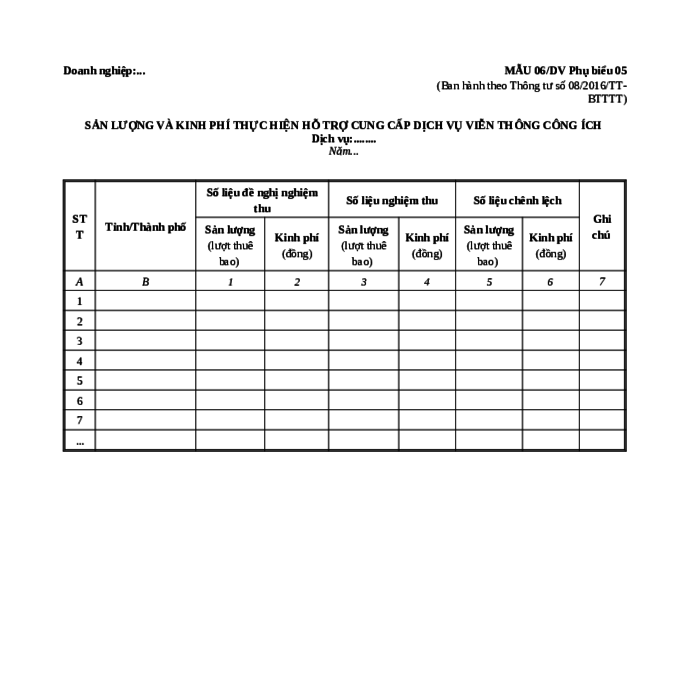 Doanh nghiệp:...

MẪU 06/DV Phụ biểu 05
(Ban hành theo Thông tư số 08/2016/TT-BTTTT)

SẢN LƯỢNG VÀ KINH PHÍ THỰC HIỆN HỖ TRỢ CUNG CẤP DỊCH VỤ VIỄN THÔNG CÔNG ÍCH
Dịch vụ:........
Năm...

| STT | Tỉnh/Thành phố | Số liệu đề nghị nghiệm thu | | Số liệu nghiệm thu | | Số liệu chênh lệch | | Ghi chú |
|---|---|---|---|---|---|---|---|---|
| | | Sản lượng (lượt thuê bao) | Kinh phí (đồng) | Sản lượng (lượt thuê bao) | Kinh phí (đồng) | Sản lượng (lượt thuê bao) | Kinh phí (đồng) | |
| A | B | 1 | 2 | 3 | 4 | 5 | 6 | 7 |
| 1 | | | | | | | | |
| 2 | | | | | | | | |
| 3 | | | | | | | | |
| 4 | | | | | | | | |
| 5 | | | | | | | | |
| 6 | | | | | | | | |
| 7 | | | | | | | | |
| ... | | | | | | | | |